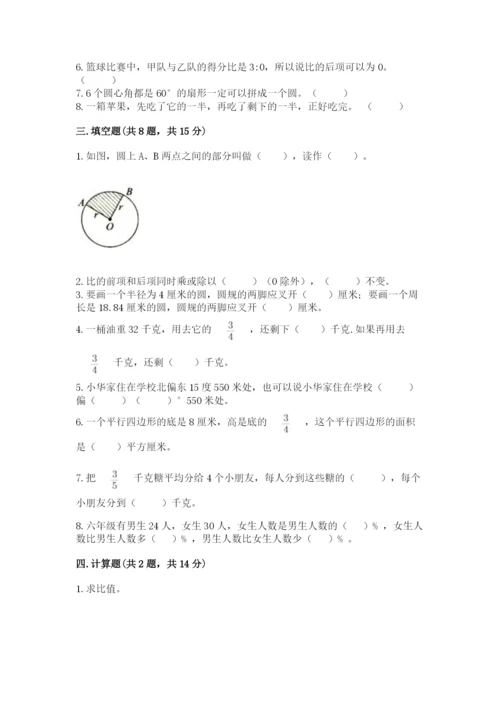 6. 篮球比赛中，甲队与乙队的得分比是 3:0，所以说比的后项可以为 0。（　　）
7. 6 个圆心角都是 60° 的扇形一定可以拼成一个圆。（　　）
8. 一箱苹果，先吃了它的一半，再吃了剩下的一半，正好吃完。（　　）

三. 填空题（共 8 题，共 15 分）

1. 如图，圆上 A、B 两点之间的部分叫做（　　），读作（　　）。

A
B
r
r
O

2. 比的前项和后项同时乘或除以（　　）（0 除外），（　　）不变。
3. 要画一个半径为 4 厘米的圆，圆规的两脚应叉开（　　）厘米；要画一个周长是 18.84 厘米的圆，圆规的两脚应叉开（　　）厘米。
4. 一桶油重 32 千克，用去它的 $\frac{3}{4}$ ，还剩下（　　）千克. 如果再用去 $\frac{3}{4}$ 千克，还剩（　　）千克。
5. 小华家住在学校北偏东 15 度 550 米处，也可以说小华家住在学校（　　）偏（　　）（　　）° 550 米处。
6. 一个平行四边形的底是 8 厘米，高是底的 $\frac{3}{4}$ ，这个平行四边形的面积是（　）平方厘米。
7. 把 $\frac{3}{5}$ 千克糖平均分给 4 个小朋友，每人分到这些糖的（　　），每个小朋友分到（　　）千克。
8. 六年级有男生 24 人，女生 30 人，女生人数是男生人数的（　）%，女生人数比男生人数多（　）%，男生人数比女生人数少（　）%。

四. 计算题（共 2 题，共 14 分）

1. 求比值。